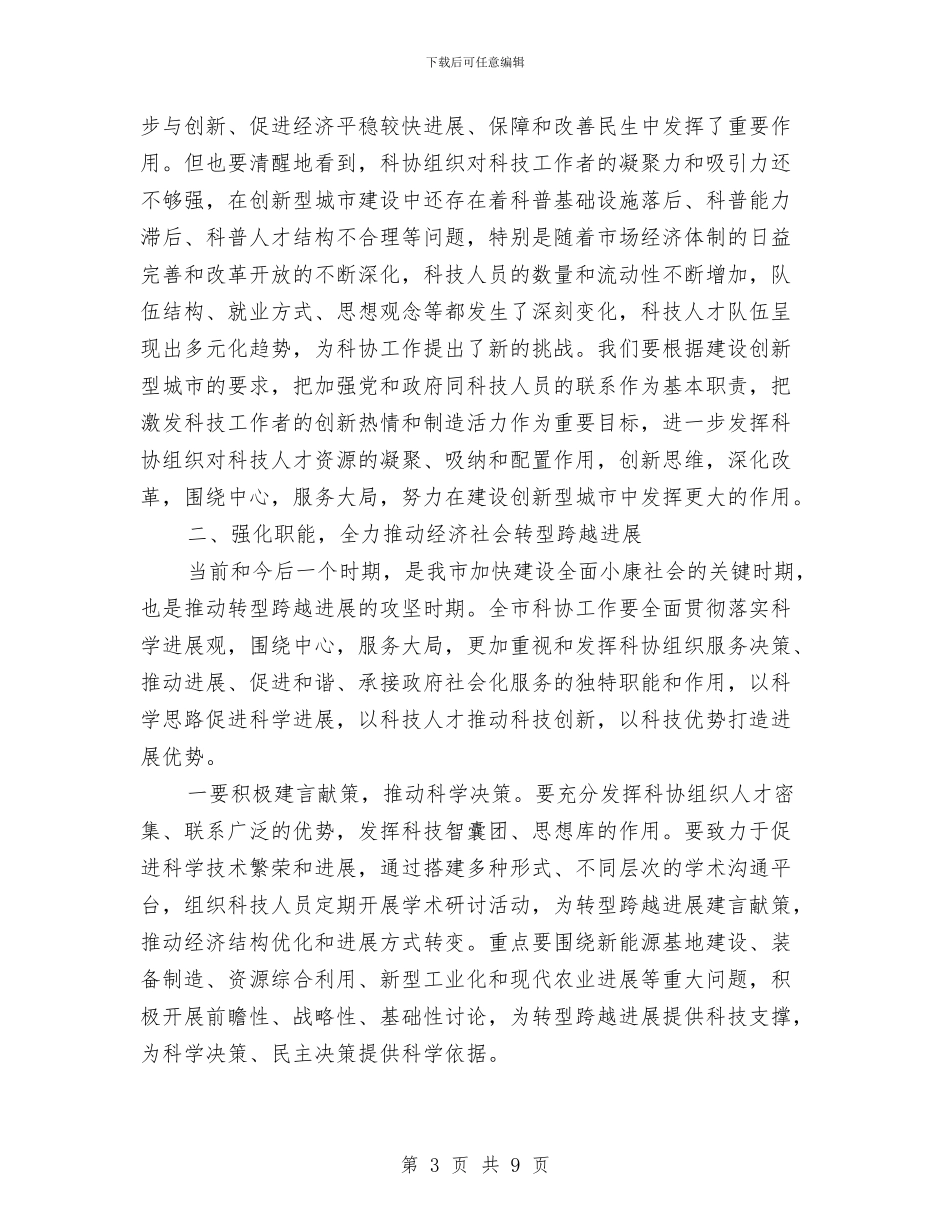 下载后可任意编辑

步与创新、促进经济平稳较快进展、保障和改善民生中发挥了重要作用。但也要清醒地看到，科协组织对科技工作者的凝聚力和吸引力还不够强，在创新型城市建设中还存在着科普基础设施落后、科普能力滞后、科普人才结构不合理等问题，特别是随着市场经济体制的日益完善和改革开放的不断深化，科技人员的数量和流动性不断增加，队伍结构、就业方式、思想观念等都发生了深刻变化，科技人才队伍呈现出多元化趋势，为科协工作提出了新的挑战。我们要根据建设创新型城市的要求，把加强党和政府同科技人员的联系作为基本职责，把激发科技工作者的创新热情和制造活力作为重要目标，进一步发挥科协组织对科技人才资源的凝聚、吸纳和配置作用，创新思维，深化改革，围绕中心，服务大局，努力在建设创新型城市中发挥更大的作用。

二、强化职能，全力推动经济社会转型跨越进展

当前和今后一个时期，是我市加快建设全面小康社会的关键时期，也是推动转型跨越进展的攻坚时期。全市科协工作要全面贯彻落实科学进展观，围绕中心，服务大局，更加重视和发挥科协组织服务决策、推动进展、促进和谐、承接政府社会化服务的独特职能和作用，以科学思路促进科学进展，以科技人才推动科技创新，以科技优势打造进展优势。

一要积极建言献策，推动科学决策。要充分发挥科协组织人才密集、联系广泛的优势，发挥科技智囊团、思想库的作用。要致力于促进科学技术繁荣和进展，通过搭建多种形式、不同层次的学术沟通平台，组织科技人员定期开展学术研讨活动，为转型跨越进展建言献策，推动经济结构优化和进展方式转变。重点要围绕新能源基地建设、装备制造、资源综合利用、新型工业化和现代农业进展等重大问题，积极开展前瞻性、战略性、基础性讨论，为转型跨越进展提供科技支撑，为科学决策、民主决策提供科学依据。

第 3 页 共 9 页